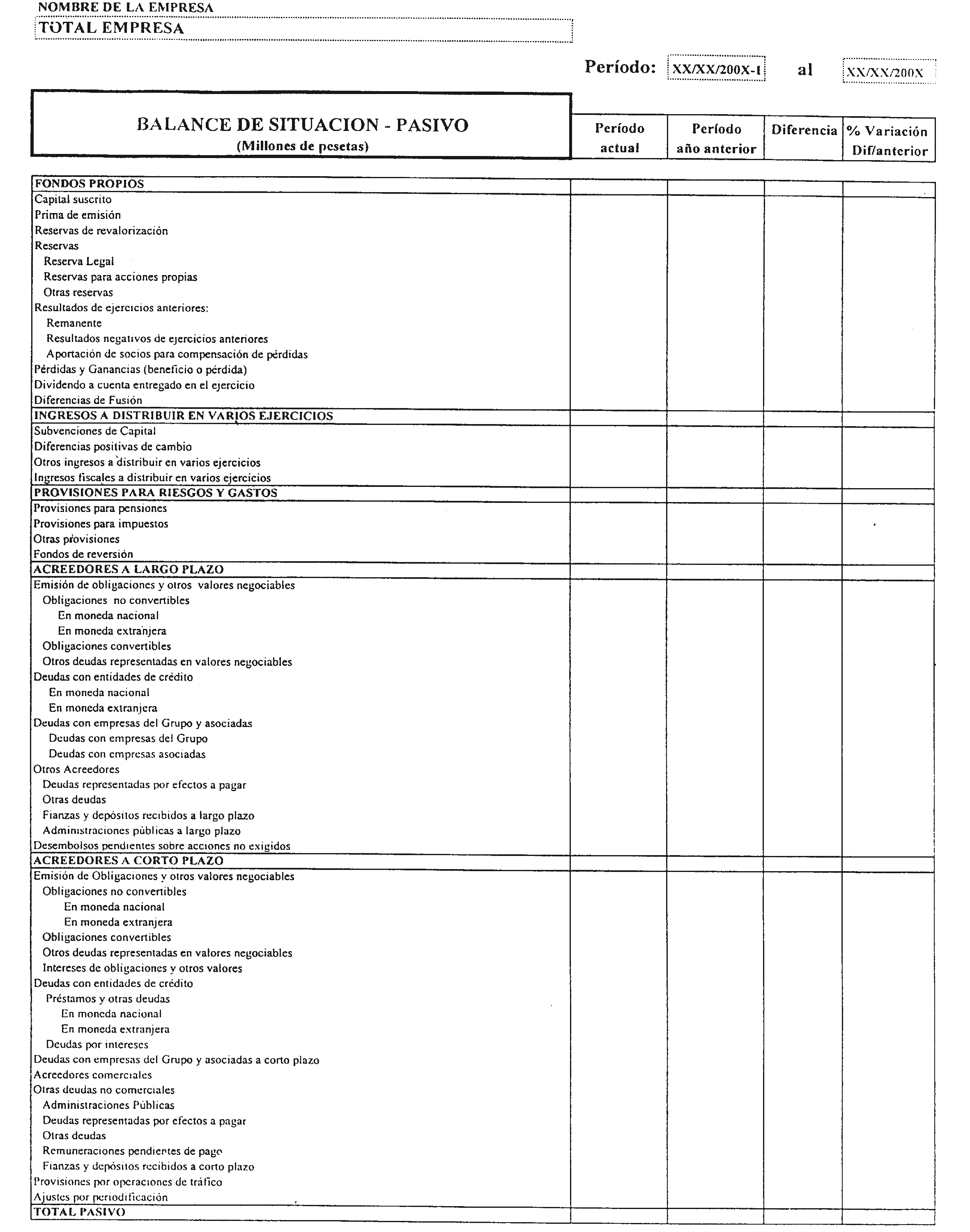 NOMBRE DE LA EMPRESA
TOTAL EMPRESA

Período: XX/XX/200X-1 al XX/XX/200X

| BALANCE DE SITUACION - PASIVO (Millones de pesetas) | Período actual | Período año anterior | Diferencia | % Variación Dif/anterior |
|---|---|---|---|---|
| FONDOS PROPIOS | | | | |
| Capital suscrito | | | | |
| Prima de emisión | | | | |
| Reservas de revalorización | | | | |
| Reservas | | | | |
| Reserva Legal | | | | |
| Reservas para acciones propias | | | | |
| Otras reservas | | | | |
| Resultados de ejercicios anteriores: | | | | |
| Remanente | | | | |
| Resultados negativos de ejercicios anteriores | | | | |
| Aportación de socios para compensación de pérdidas | | | | |
| Pérdidas y Ganancias (beneficio o pérdida) | | | | |
| Dividendo a cuenta entregado en el ejercicio | | | | |
| Diferencias de Fusión | | | | |
| INGRESOS A DISTRIBUIR EN VARIOS EJERCICIOS | | | | |
| Subvenciones de Capital | | | | |
| Diferencias positivas de cambio | | | | |
| Otros ingresos a distribuir en varios ejercicios | | | | |
| Ingresos fiscales a distribuir en varios ejercicios | | | | |
| PROVISIONES PARA RIESGOS Y GASTOS | | | | |
| Provisiones para pensiones | | | | |
| Provisiones para impuestos | | | | |
| Otras provisiones | | | | |
| Fondos de reversión | | | | |
| ACREEDORES A LARGO PLAZO | | | | |
| Emisión de obligaciones y otros valores negociables | | | | |
| Obligaciones no convertibles | | | | |
| En moneda nacional | | | | |
| En moneda extranjera | | | | |
| Obligaciones convertibles | | | | |
| Otros deudas representadas en valores negociables | | | | |
| Deudas con entidades de crédito | | | | |
| En moneda nacional | | | | |
| En moneda extranjera | | | | |
| Deudas con empresas del Grupo y asociadas | | | | |
| Deudas con empresas del Grupo | | | | |
| Deudas con empresas asociadas | | | | |
| Otros Acreedores | | | | |
| Deudas representadas por efectos a pagar | | | | |
| Otras deudas | | | | |
| Fianzas y depósitos recibidos a largo plazo | | | | |
| Administraciones públicas a largo plazo | | | | |
| Desembolsos pendientes sobre acciones no exigidos | | | | |
| ACREEDORES A CORTO PLAZO | | | | |
| Emisión de Obligaciones y otros valores negociables | | | | |
| Obligaciones no convertibles | | | | |
| En moneda nacional | | | | |
| En moneda extranjera | | | | |
| Obligaciones convertibles | | | | |
| Otros deudas representadas en valores negociables | | | | |
| Intereses de obligaciones y otros valores | | | | |
| Deudas con entidades de crédito | | | | |
| Préstamos y otras deudas | | | | |
| En moneda nacional | | | | |
| En moneda extranjera | | | | |
| Deudas por intereses | | | | |
| Deudas con empresas del Grupo y asociadas a corto plazo | | | | |
| Acreedores comerciales | | | | |
| Otras deudas no comerciales | | | | |
| Administraciones Públicas | | | | |
| Deudas representadas por efectos a pagar | | | | |
| Otras deudas | | | | |
| Remuneraciones pendientes de pago | | | | |
| Fianzas y depósitos recibidos a corto plazo | | | | |
| Provisiones por operaciones de tráfico | | | | |
| Ajustes por periodificación | | | | |
| TOTAL PASIVO | | | | |